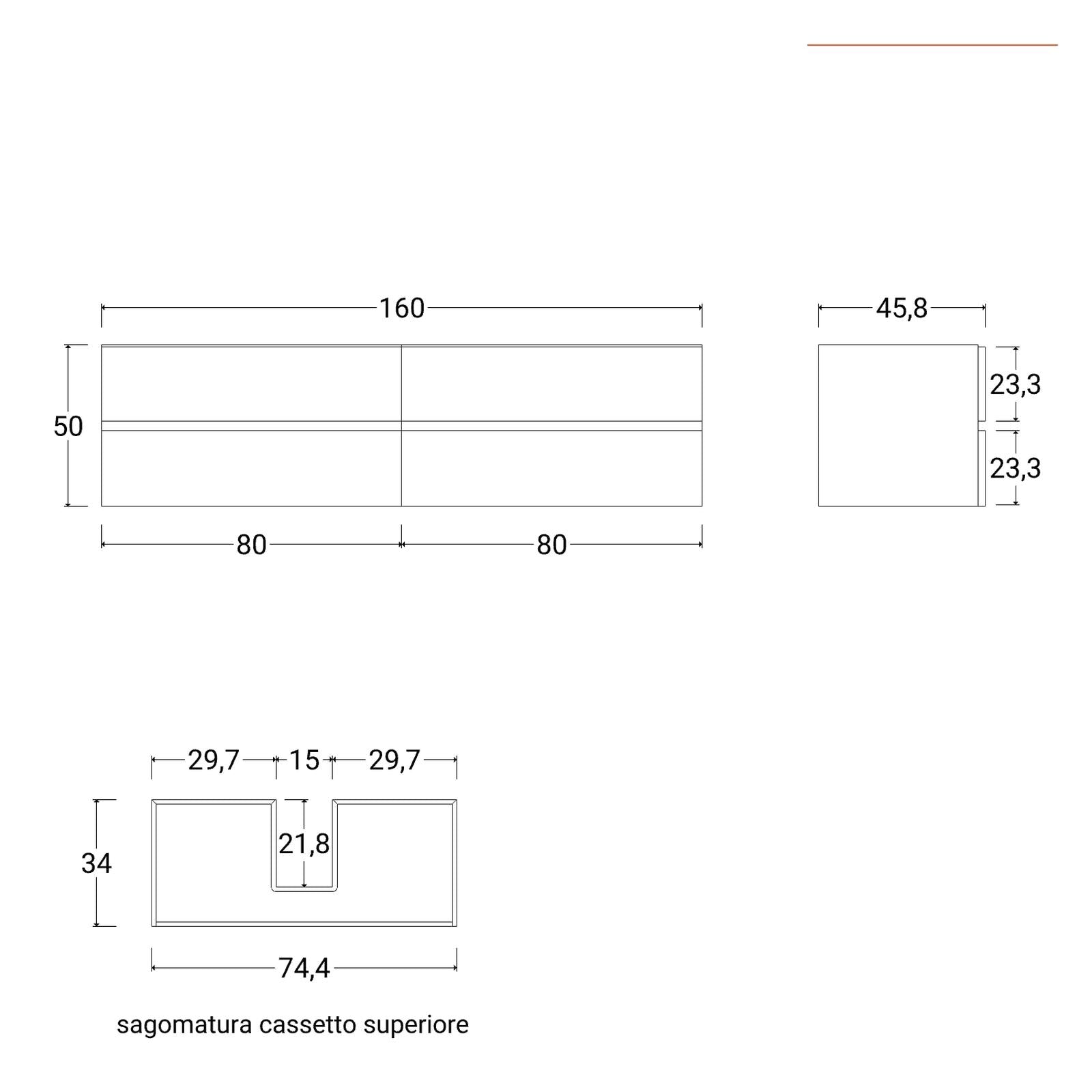 160

45,8

50

23,3

23,3

80

80

29,7 15 29,7

34

21,8

74,4

sagomatura cassetto superiore